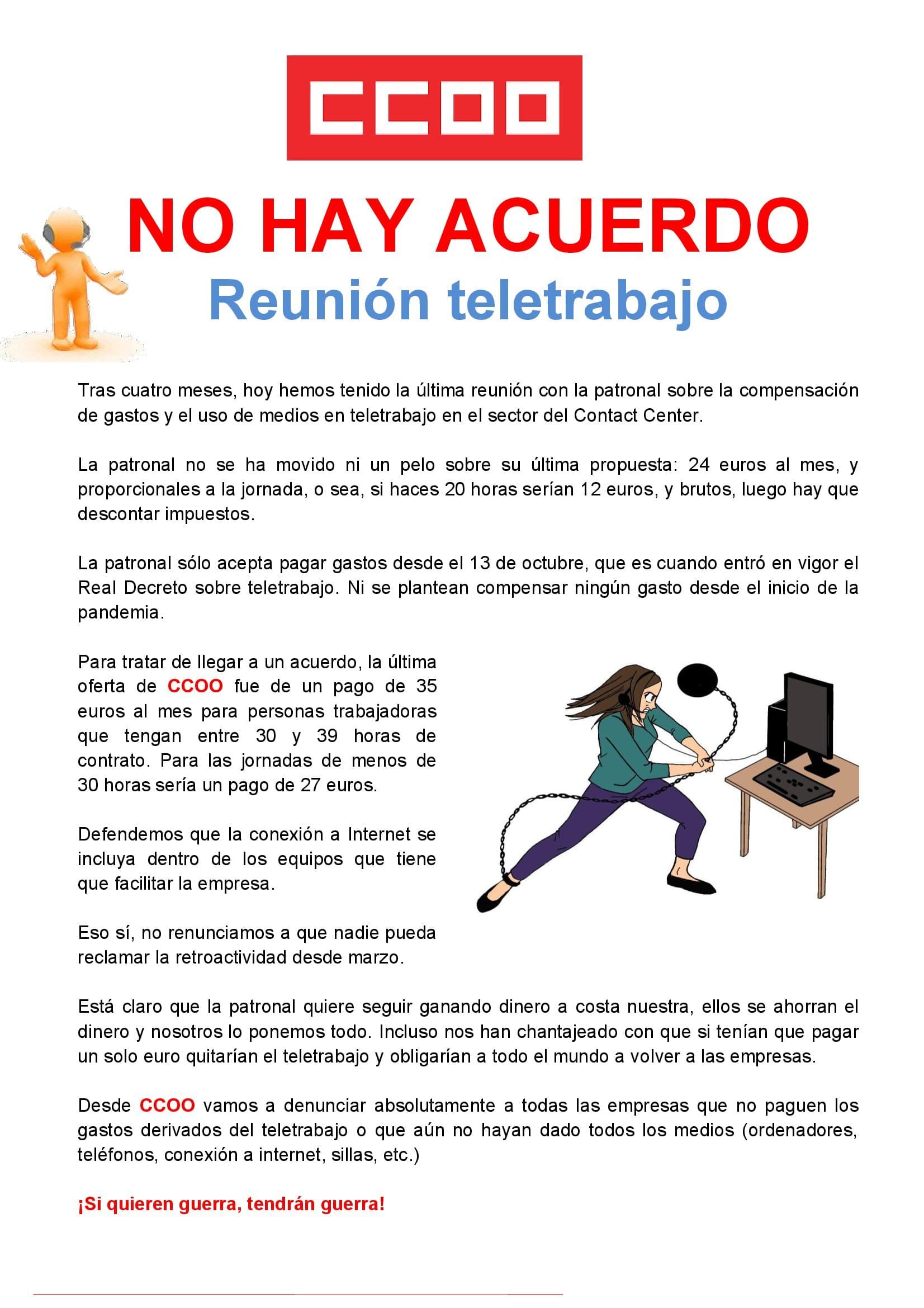 CCOO

NO HAY ACUERDO

Reunión teletrabajo

Tras cuatro meses, hoy hemos tenido la última reunión con la patronal sobre la compensación de gastos y el uso de medios en teletrabajo en el sector del Contact Center.

La patronal no se ha movido ni un pelo sobre su última propuesta: 24 euros al mes, y proporcionales a la jornada, o sea, si haces 20 horas serían 12 euros, y brutos, luego hay que descontar impuestos.

La patronal sólo acepta pagar gastos desde el 13 de octubre, que es cuando entró en vigor el Real Decreto sobre teletrabajo. Ni se plantean compensar ningún gasto desde el inicio de la pandemia.

Para tratar de llegar a un acuerdo, la última oferta de CCOO fue de un pago de 35 euros al mes para personas trabajadoras que tengan entre 30 y 39 horas de contrato. Para las jornadas de menos de 30 horas sería un pago de 27 euros.

Defendemos que la conexión a Internet se incluya dentro de los equipos que tiene que facilitar la empresa.

Eso sí, no renunciamos a que nadie pueda reclamar la retroactividad desde marzo.

Está claro que la patronal quiere seguir ganando dinero a costa nuestra, ellos se ahorran el dinero y nosotros lo ponemos todo. Incluso nos han chantajeado con que si tenían que pagar un solo euro quitarían el teletrabajo y obligarían a todo el mundo a volver a las empresas.

Desde CCOO vamos a denunciar absolutamente a todas las empresas que no paguen los gastos derivados del teletrabajo o que aún no hayan dado todos los medios (ordenadores, teléfonos, conexión a internet, sillas, etc.)

¡Si quieren guerra, tendrán guerra!